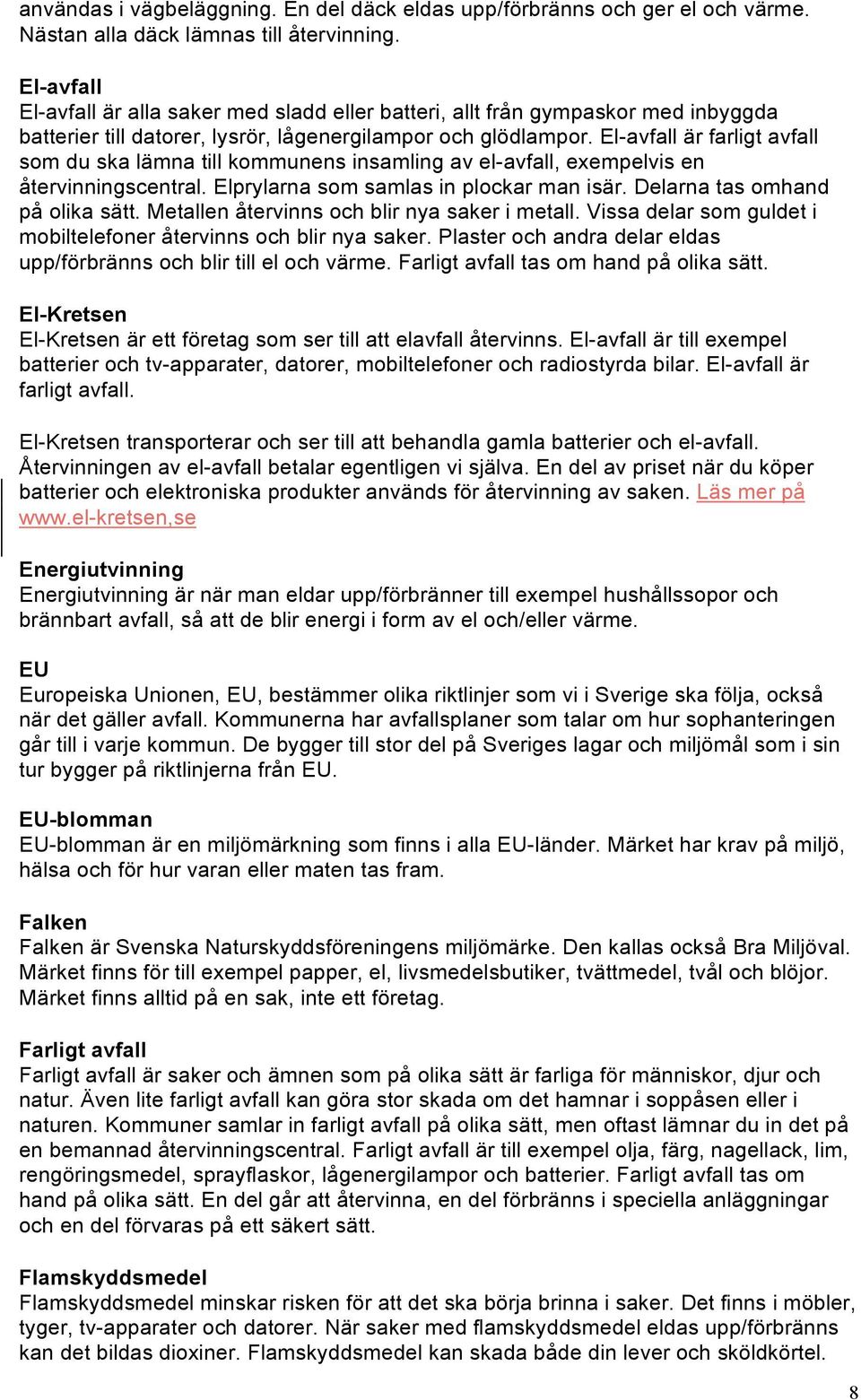 användas i vägbeläggning. En del däck eldas upp/förbränns och ger el och värme. Nästan alla däck lämnas till återvinning.

El-avfall
El-avfall är alla saker med sladd eller batteri, allt från gympaskor med inbyggda batterier till datorer, lysrör, lågenergilampor och glödlampor. El-avfall är farligt avfall som du ska lämna till kommunens insamling av el-avfall, exempelvis en återvinningscentral. Elprylarna som samlas in plockar man isär. Delarna tas omhand på olika sätt. Metallen återvinns och blir nya saker i metall. Vissa delar som guldet i mobiltelefoner återvinns och blir nya saker. Plaster och andra delar eldas upp/förbränns och blir till el och värme. Farligt avfall tas om hand på olika sätt.

El-Kretsen
El-Kretsen är ett företag som ser till att elavfall återvinns. El-avfall är till exempel batterier och tv-apparater, datorer, mobiltelefoner och radiostyrda bilar. El-avfall är farligt avfall.

El-Kretsen transporterar och ser till att behandla gamla batterier och el-avfall. Återvinningen av el-avfall betalar egentligen vi själva. En del av priset när du köper batterier och elektroniska produkter används för återvinning av saken. Läs mer på www.el-kretsen,se

Energiutvinning
Energiutvinning är när man eldar upp/förbränner till exempel hushållssopor och brännbart avfall, så att de blir energi i form av el och/eller värme.

EU
Europeiska Unionen, EU, bestämmer olika riktlinjer som vi i Sverige ska följa, också när det gäller avfall. Kommunerna har avfallsplaner som talar om hur sophanteringen går till i varje kommun. De bygger till stor del på Sveriges lagar och miljömål som i sin tur bygger på riktlinjerna från EU.

EU-blomman
EU-blomman är en miljömärkning som finns i alla EU-länder. Märket har krav på miljö, hälsa och för hur varan eller maten tas fram.

Falken
Falken är Svenska Naturskyddsföreningens miljömärke. Den kallas också Bra Miljöval. Märket finns för till exempel papper, el, livsmedelsbutiker, tvättmedel, tvål och blöjor. Märket finns alltid på en sak, inte ett företag.

Farligt avfall
Farligt avfall är saker och ämnen som på olika sätt är farliga för människor, djur och natur. Även lite farligt avfall kan göra stor skada om det hamnar i soppåsen eller i naturen. Kommuner samlar in farligt avfall på olika sätt, men oftast lämnar du in det på en bemannad återvinningscentral. Farligt avfall är till exempel olja, färg, nagellack, lim, rengöringsmedel, sprayflaskor, lågenergilampor och batterier. Farligt avfall tas om hand på olika sätt. En del går att återvinna, en del förbränns i speciella anläggningar och en del förvaras på ett säkert sätt.

Flamskyddsmedel
Flamskyddsmedel minskar risken för att det ska börja brinna i saker. Det finns i möbler, tyger, tv-apparater och datorer. När saker med flamskyddsmedel eldas upp/förbränns kan det bildas dioxiner. Flamskyddsmedel kan skada både din lever och sköldkörtel.

8